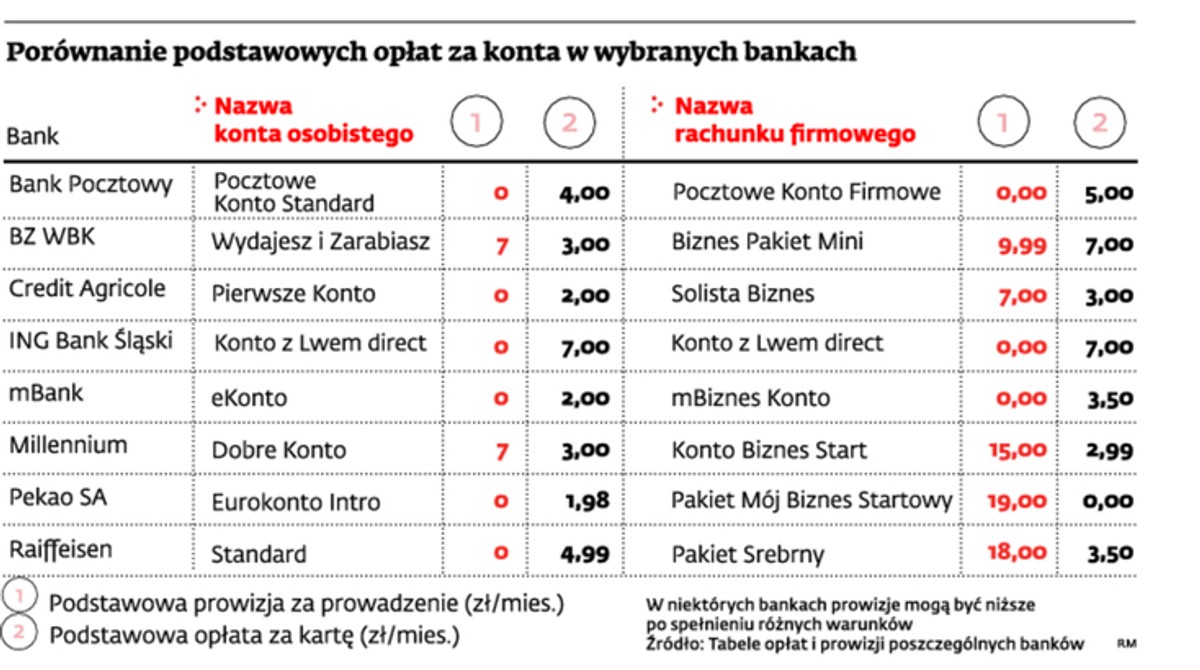 Porównanie podstawowych opłat za konta w wybranych bankach

| Bank | Nazwa konta osobistego | 1 | 2 | Nazwa rachunku firmowego | 1 | 2 |
|---|---|---|---|---|---|---|
| Bank Pocztowy | Pocztowe Konto Standard | 0 | 4,00 | Pocztowe Konto Firmowe | 0,00 | 5,00 |
| BZ WBK | Wydajesz i Zarabiasz | 7 | 3,00 | Biznes Pakiet Mini | 9,99 | 7,00 |
| Credit Agricole | Pierwsze Konto | 0 | 2,00 | Solista Biznes | 7,00 | 3,00 |
| ING Bank Śląski | Konto z Lwem direct | 0 | 7,00 | Konto z Lwem direct | 0,00 | 7,00 |
| mBank | eKonto | 0 | 2,00 | mBiznes Konto | 0,00 | 3,50 |
| Millennium | Dobre Konto | 7 | 3,00 | Konto Biznes Start | 15,00 | 2,99 |
| Pekao SA | Eurokonto Intro | 0 | 1,98 | Pakiet Mój Biznes Startowy | 19,00 | 0,00 |
| Raiffeisen | Standard | 0 | 4,99 | Pakiet Srebrny | 18,00 | 3,50 |

1 Podstawowa prowizja za prowadzenie (zł/mies.)
2 Podstawowa opłata za kartę (zł/mies.)

W niektórych bankach prowizje mogą być niższe po spełnieniu różnych warunków
Źródło: Tabele opłat i prowizji poszczególnych banków

RM